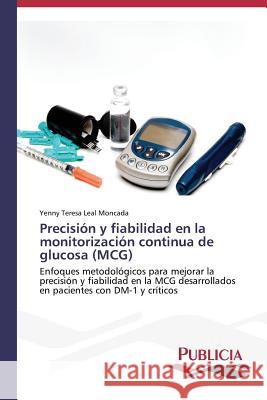 Yenny Teresa Leal Moncada

Precisión y fiabilidad en la monitorización continua de glucosa (MCG)

Enfoques metodológicos para mejorar la precisión y fiabilidad en la MCG desarrollados en pacientes con DM-1 y críticos

PUBLICIA

Kraina Książek